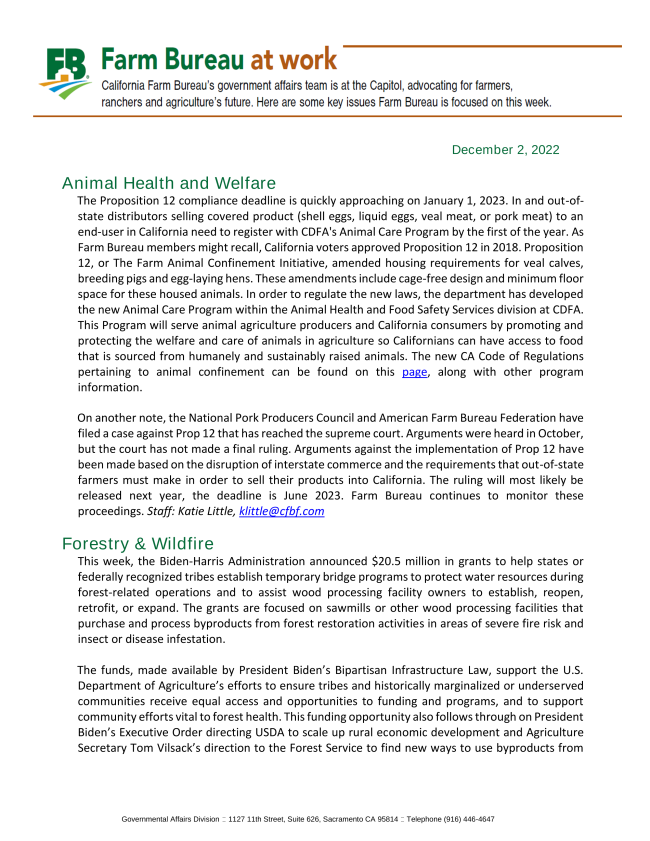 FB Farm Bureau at work

California Farm Bureau's government affairs team is at the Capitol, advocating for farmers, ranchers and agriculture's future. Here are some key issues Farm Bureau is focused on this week.

December 2, 2022

Animal Health and Welfare

The Proposition 12 compliance deadline is quickly approaching on January 1, 2023. In and out-of-state distributors selling covered product (shell eggs, liquid eggs, veal meat, or pork meat) to an end-user in California need to register with CDFA's Animal Care Program by the first of the year. As Farm Bureau members might recall, California voters approved Proposition 12 in 2018. Proposition 12, or The Farm Animal Confinement Initiative, amended housing requirements for veal calves, breeding pigs and egg-laying hens. These amendments include cage-free design and minimum floor space for these housed animals. In order to regulate the new laws, the department has developed the new Animal Care Program within the Animal Health and Food Safety Services division at CDFA. This Program will serve animal agriculture producers and California consumers by promoting and protecting the welfare and care of animals in agriculture so Californians can have access to food that is sourced from humanely and sustainably raised animals. The new CA Code of Regulations pertaining to animal confinement can be found on this page, along with other program information.

On another note, the National Pork Producers Council and American Farm Bureau Federation have filed a case against Prop 12 that has reached the supreme court. Arguments were heard in October, but the court has not made a final ruling. Arguments against the implementation of Prop 12 have been made based on the disruption of interstate commerce and the requirements that out-of-state farmers must make in order to sell their products into California. The ruling will most likely be released next year, the deadline is June 2023. Farm Bureau continues to monitor these proceedings. Staff: Katie Little, klittle@cfbf.com

Forestry & Wildfire

This week, the Biden-Harris Administration announced $20.5 million in grants to help states or federally recognized tribes establish temporary bridge programs to protect water resources during forest-related operations and to assist wood processing facility owners to establish, reopen, retrofit, or expand. The grants are focused on sawmills or other wood processing facilities that purchase and process byproducts from forest restoration activities in areas of severe fire risk and insect or disease infestation.

The funds, made available by President Biden's Bipartisan Infrastructure Law, support the U.S. Department of Agriculture's efforts to ensure tribes and historically marginalized or underserved communities receive equal access and opportunities to funding and programs, and to support community efforts vital to forest health. This funding opportunity also follows through on President Biden's Executive Order directing USDA to scale up rural economic development and Agriculture Secretary Tom Vilsack's direction to the Forest Service to find new ways to use byproducts from

Governmental Affairs Division :: 1127 11th Street, Suite 626, Sacramento CA 95814 :: Telephone (916) 446-4647